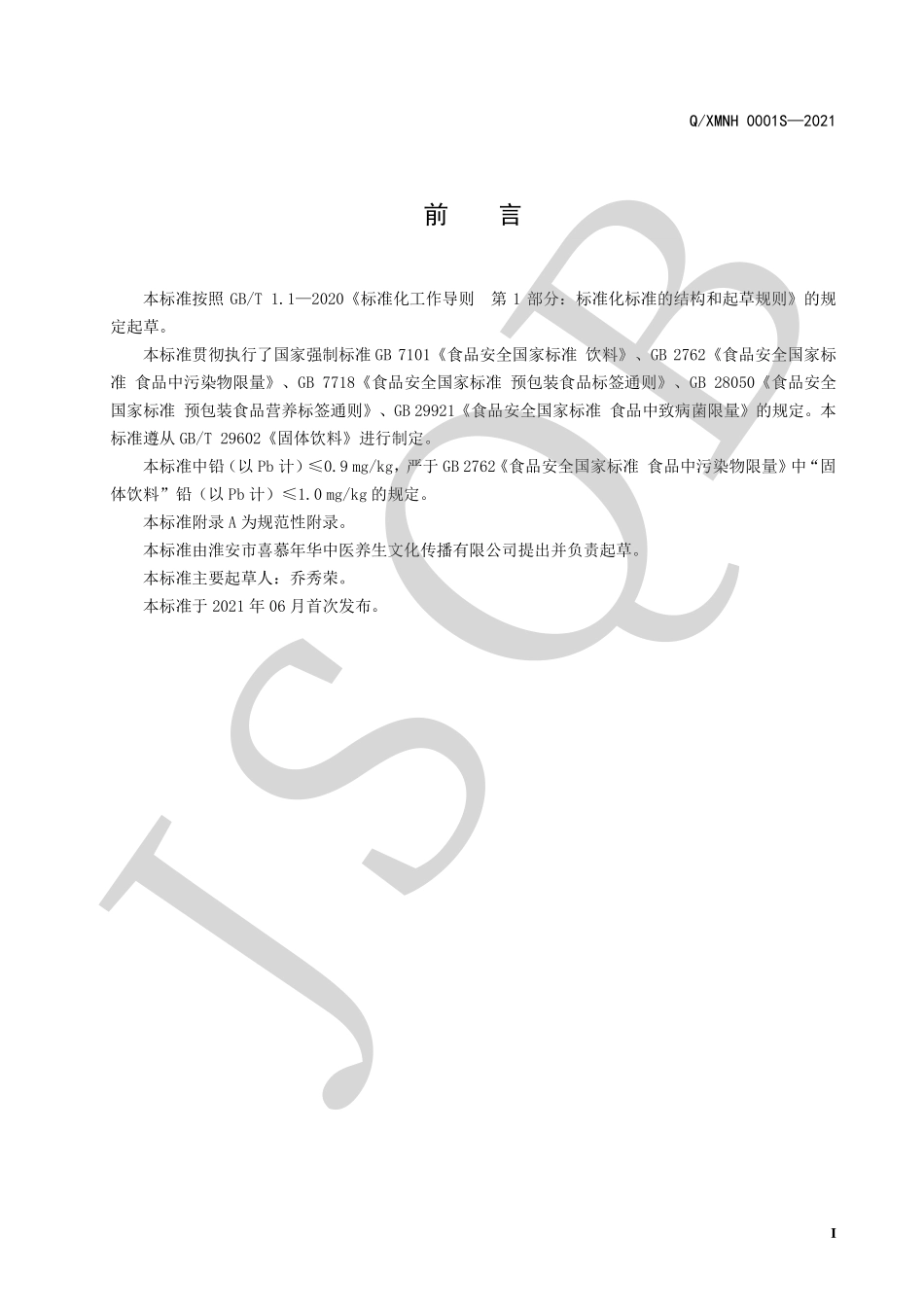 Q/XMNH 0001S—2021

前 言

本标准按照 GB/T 1.1—2020《标准化工作导则 第 1 部分：标准化标准的结构和起草规则》的规定起草。

本标准贯彻执行了国家强制标准 GB 7101《食品安全国家标准 饮料》、GB 2762《食品安全国家标准 食品中污染物限量》、GB 7718《食品安全国家标准 预包装食品标签通则》、GB 28050《食品安全国家标准 预包装食品营养标签通则》、GB 29921《食品安全国家标准 食品中致病菌限量》的规定。本标准遵从 GB/T 29602《固体饮料》进行制定。

本标准中铅（以 Pb 计）≤0.9 mg/kg，严于 GB 2762《食品安全国家标准 食品中污染物限量》中“固体饮料”铅（以 Pb 计）≤1.0 mg/kg 的规定。

本标准附录 A 为规范性附录。

本标准由淮安市喜慕年华中医养生文化传播有限公司提出并负责起草。

本标准主要起草人：乔秀荣。

本标准于 2021 年 06 月首次发布。

JSQB

I